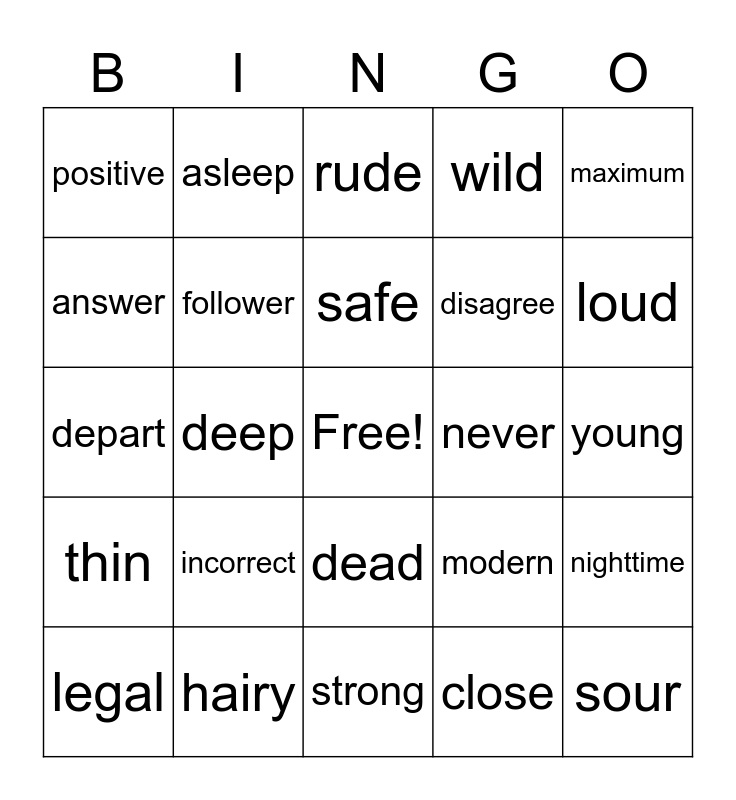 | B | I | N | G | O |
|---|---|---|---|---|
| positive | asleep | rude | wild | maximum |
| answer | follower | safe | disagree | loud |
| depart | deep | Free! | never | young |
| thin | incorrect | dead | modern | nighttime |
| legal | hairy | strong | close | sour |